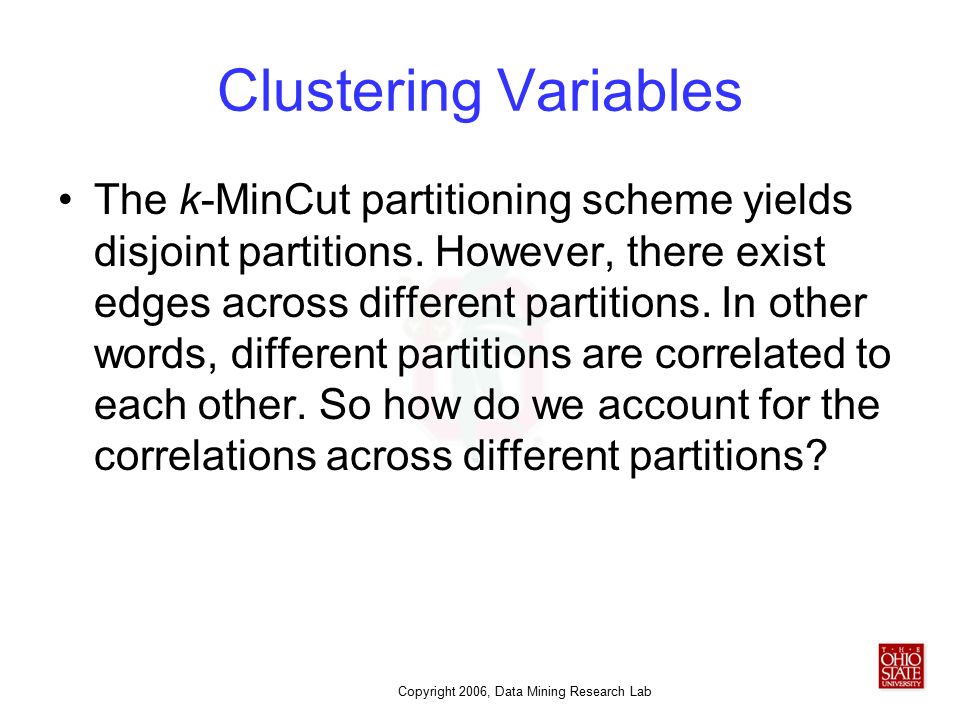 Clustering Variables

• The k-MinCut partitioning scheme yields disjoint partitions. However, there exist edges across different partitions. In other words, different partitions are correlated to each other. So how do we account for the correlations across different partitions?

Copyright 2006, Data Mining Research Lab

THE OHIO STATE UNIVERSITY